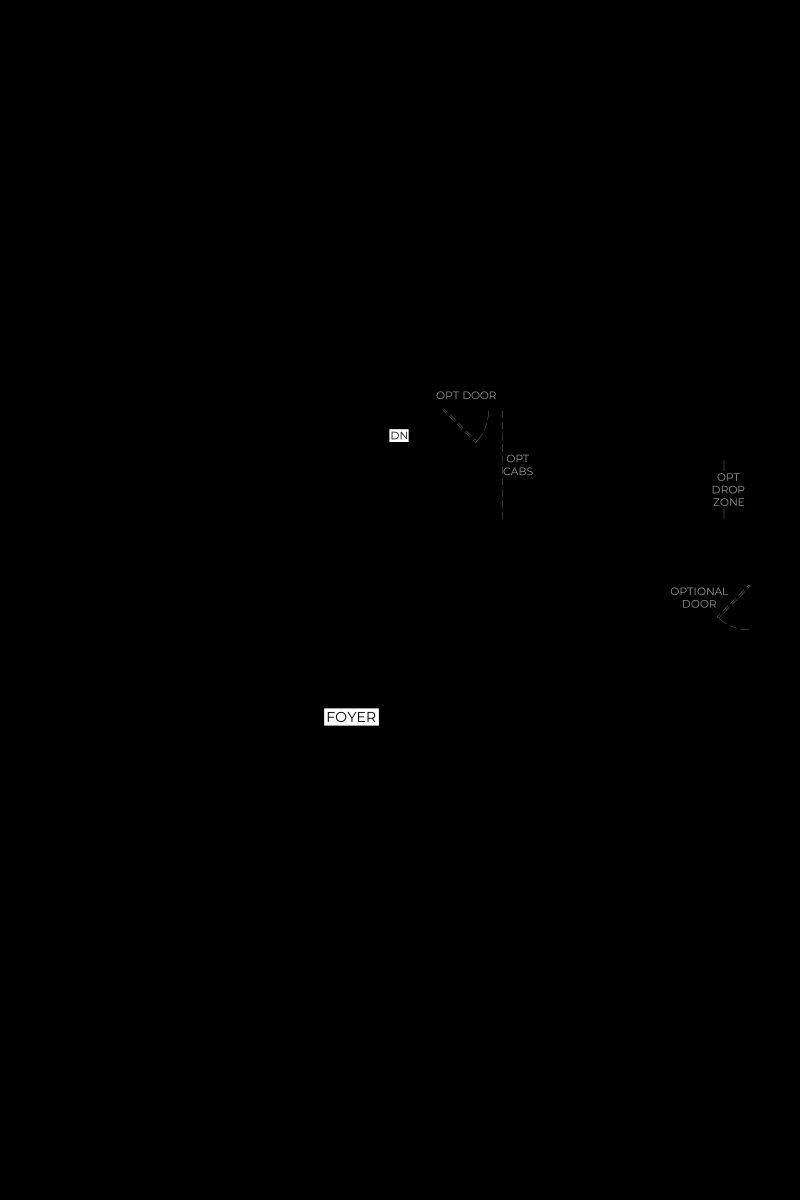 OPT DOOR

DN

OPT CABS

OPT DROP ZONE

OPTIONAL DOOR

FOYER